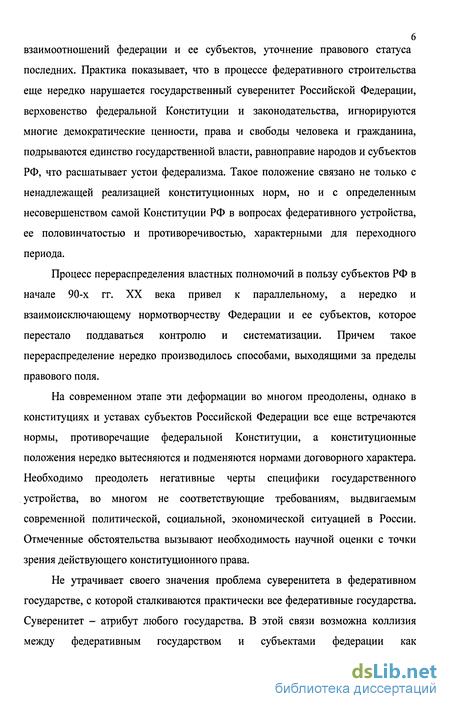 6

взаимоотношений федерации и ее субъектов, уточнение правового статуса последних. Практика показывает, что в процессе федеративного строительства еще нередко нарушается государственный суверенитет Российской Федерации, верховенство федеральной Конституции и законодательства, игнорируются многие демократические ценности, права и свободы человека и гражданина, подрываются единство государственной власти, равноправие народов и субъектов РФ, что расшатывает устои федерализма. Такое положение связано не только с ненадлежащей реализацией конституционных норм, но и с определенным несовершенством самой Конституции РФ в вопросах федеративного устройства, ее половинчатостью и противоречивостью, характерными для переходного периода.

Процесс перераспределения властных полномочий в пользу субъектов РФ в начале 90-х гг. XX века привел к параллельному, а нередко и взаимоисключающему нормотворчеству Федерации и ее субъектов, которое перестало поддаваться контролю и систематизации. Причем такое перераспределение нередко производилось способами, выходящими за пределы правового поля.

На современном этапе эти деформации во многом преодолены, однако в конституциях и уставах субъектов Российской Федерации все еще встречаются нормы, противоречащие федеральной Конституции, а конституционные положения нередко вытесняются и подменяются нормами договорного характера. Необходимо преодолеть негативные черты специфики государственного устройства, во многом не соответствующие требованиям, выдвигаемым современной политической, социальной, экономической ситуацией в России. Отмеченные обстоятельства вызывают необходимость научной оценки с точки зрения действующего конституционного права.

Не утрачивает своего значения проблема суверенитета в федеративном государстве, с которой сталкиваются практически все федеративные государства. Суверенитет – атрибут любого государства. В этой связи возможна коллизия между федеративным государством и субъектами федерации как

dsLib.net
библиотека диссертаций